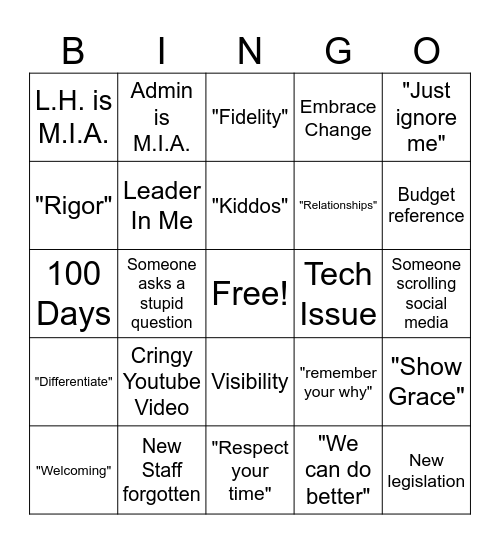 | B | I | N | G | O |
|---|---|---|---|---|
| L.H. is M.I.A. | Admin is M.I.A. | "Fidelity" | Embrace Change | "Just ignore me" |
| "Rigor" | Leader In Me | "Kiddos" | "Relationships" | Budget reference |
| 100 Days | Someone asks a stupid question | Free! | Tech Issue | Someone scrolling social media |
| "Differentiate" | Cringy Youtube Video | Visibility | "remember your why" | "Show Grace" |
| "Welcoming" | New Staff forgotten | "Respect your time" | "We can do better" | New legislation |